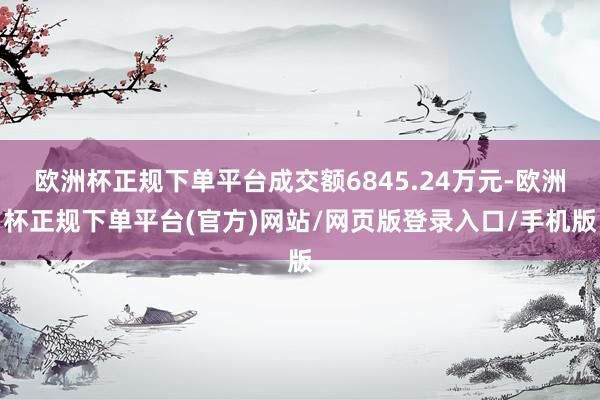 欧洲杯正规下单平台成交额6845.24万元-欧洲杯正规下单平台(官方)网站/网页版登录入口/手机版版